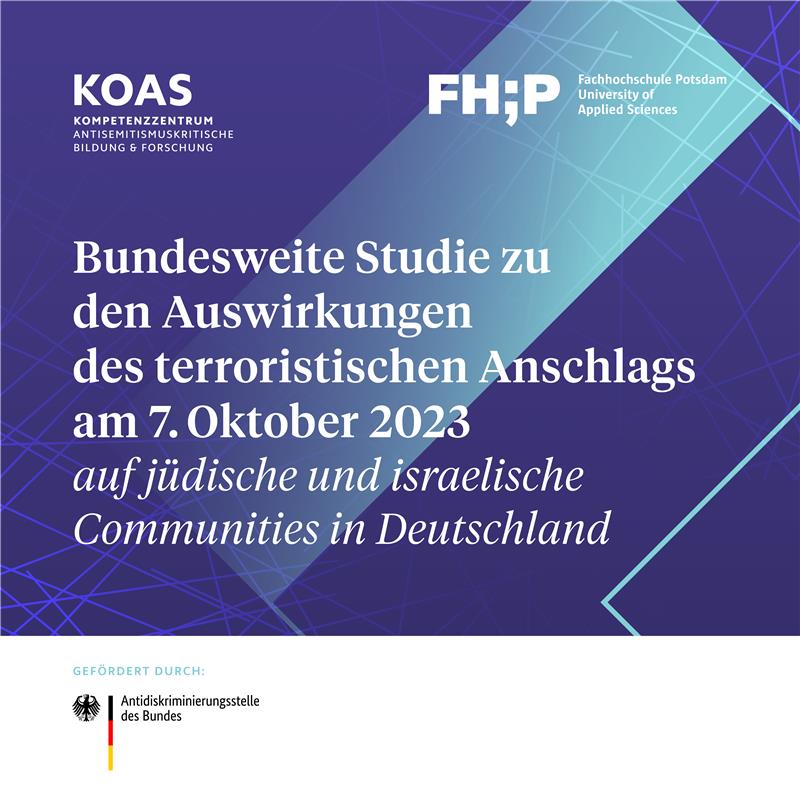 KOAS
KOMPETENZZENTRUM
ANTISEMITISMUSKRITISCHE
BILDUNG & FORSCHUNG

FH;P
Fachhochschule Potsdam
University of
Applied Sciences

Bundesweite Studie zu den Auswirkungen des terroristischen Anschlags am 7. Oktober 2023 auf jüdische und israelische Communities in Deutschland

GEFÖRDERT DURCH:

Antidiskriminierungsstelle
des Bundes